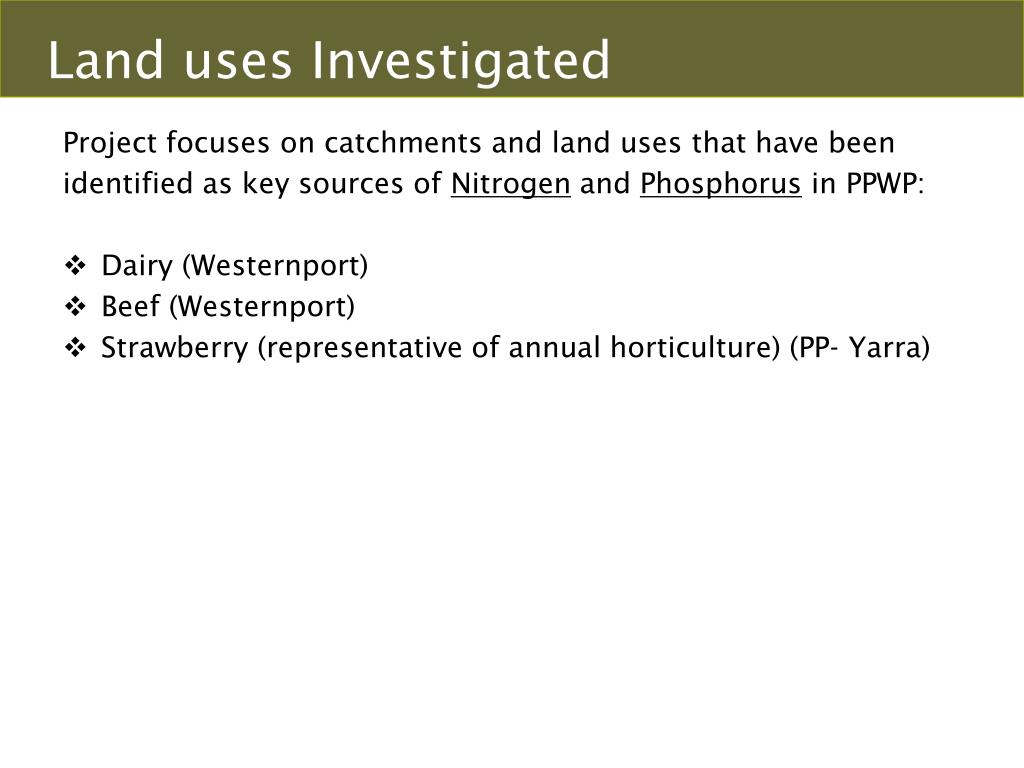 Land uses Investigated

Project focuses on catchments and land uses that have been identified as key sources of Nitrogen and Phosphorus in PPWP:

❖ Dairy (Westernport)
❖ Beef (Westernport)
❖ Strawberry (representative of annual horticulture) (PP- Yarra)